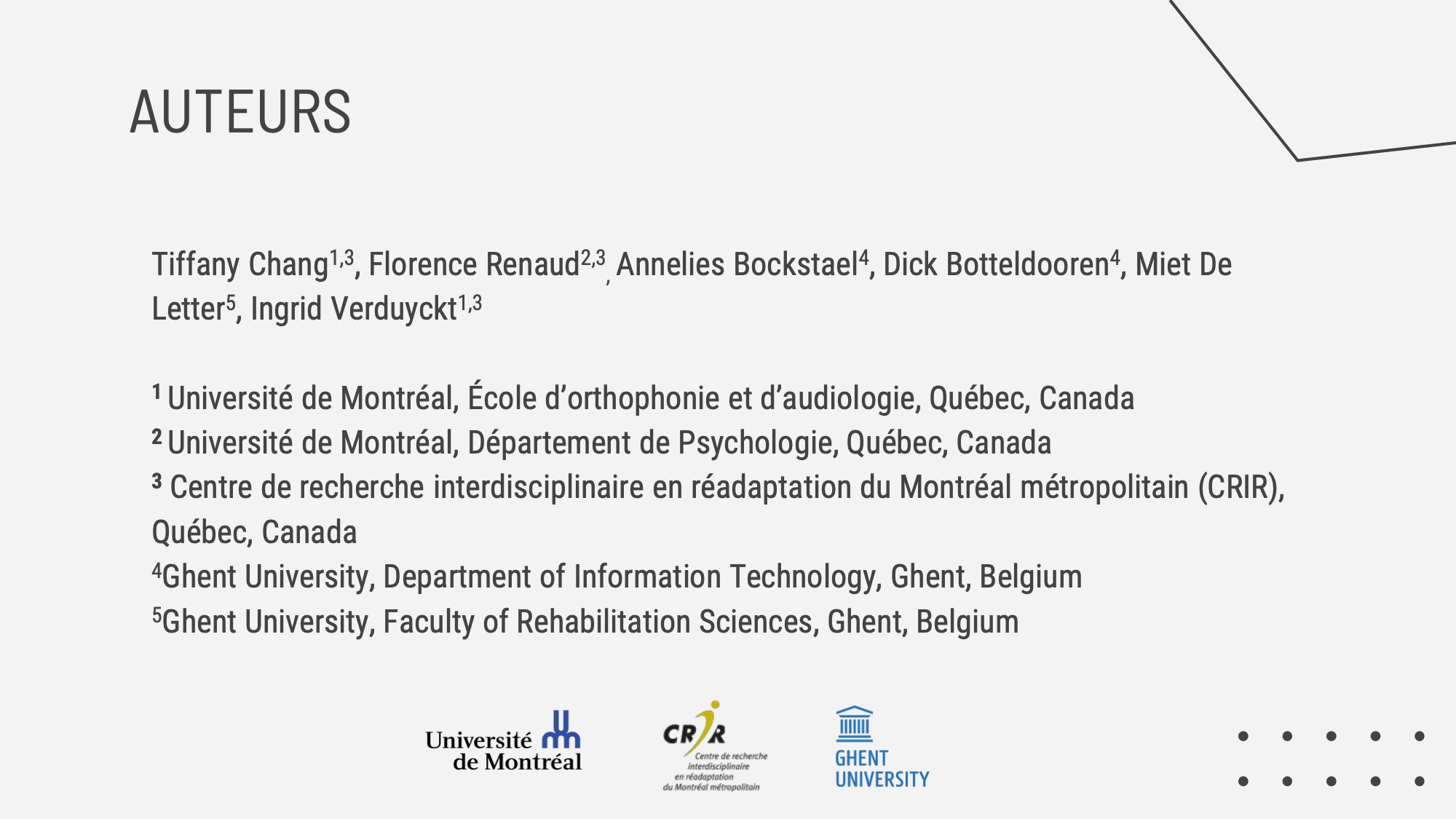 AUTEURS

Tiffany Chang$^{1,3}$, Florence Renaud$^{2,3}$, Annelies Bockstael$^{4}$, Dick Botteldooren$^{4}$, Miet De Letter$^{5}$, Ingrid Verduyckt$^{1,3}$

$^{1}$ Université de Montréal, École d'orthophonie et d'audiologie, Québec, Canada
$^{2}$ Université de Montréal, Département de Psychologie, Québec, Canada
$^{3}$ Centre de recherche interdisciplinaire en réadaptation du Montréal métropolitain (CRIR), Québec, Canada
$^{4}$Ghent University, Department of Information Technology, Ghent, Belgium
$^{5}$Ghent University, Faculty of Rehabilitation Sciences, Ghent, Belgium

Université de Montréal

CRIR Centre de recherche interdisciplinaire en réadaptation du Montréal métropolitain

GHENT UNIVERSITY